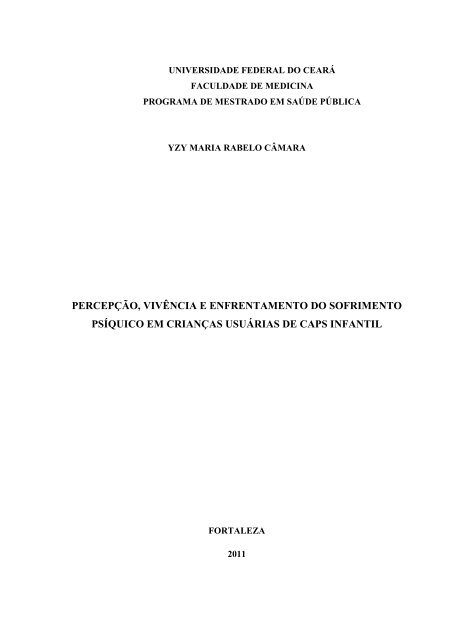 UNIVERSIDADE FEDERAL DO CEARÁ
FACULDADE DE MEDICINA
PROGRAMA DE MESTRADO EM SAÚDE PÚBLICA

YZY MARIA RABELO CÂMARA

PERCEPÇÃO, VIVÊNCIA E ENFRENTAMENTO DO SOFRIMENTO PSÍQUICO EM CRIANÇAS USUÁRIAS DE CAPS INFANTIL

FORTALEZA

2011